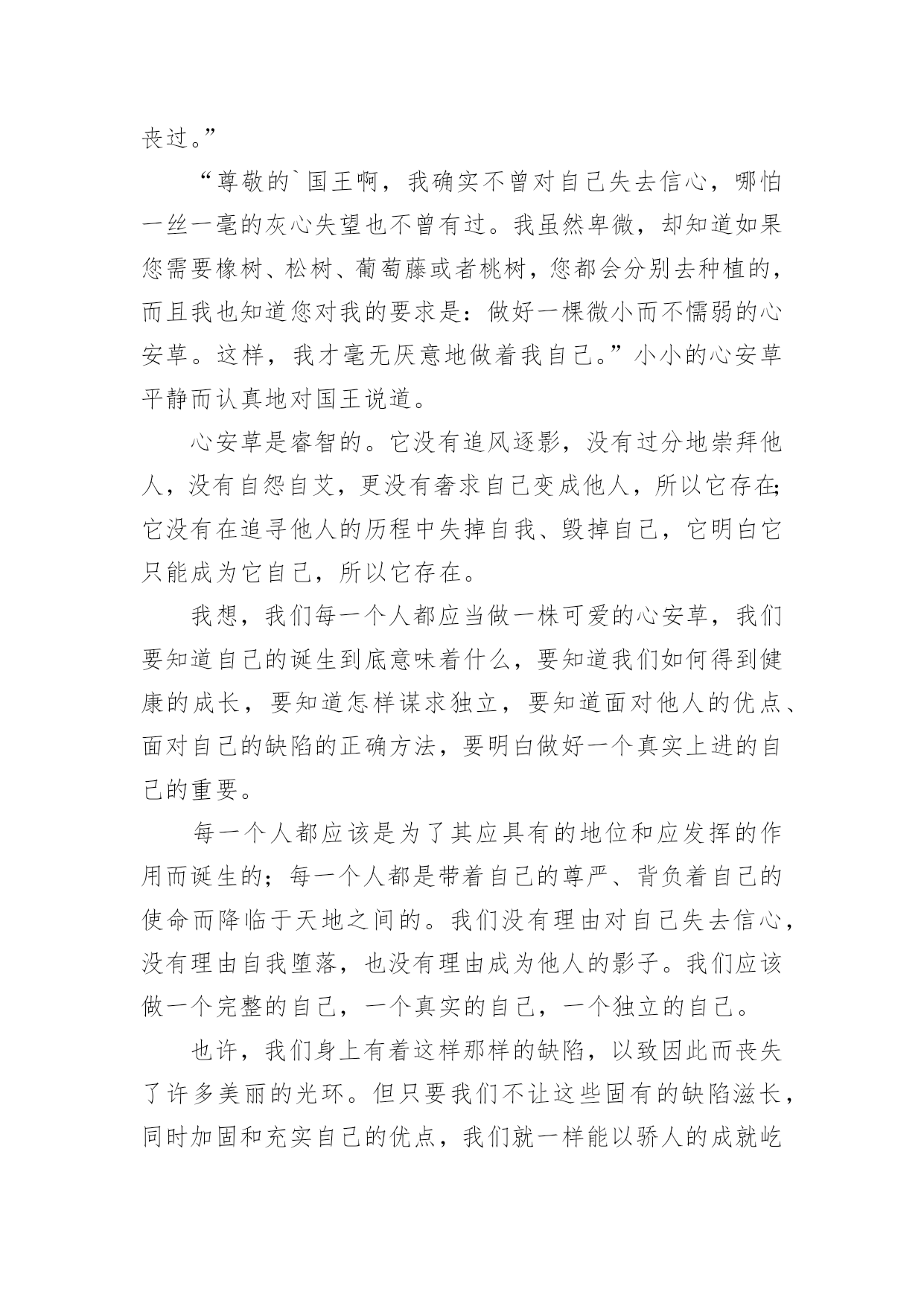 丧过。”

“尊敬的`国王啊，我确实不曾对自己失去信心，哪怕一丝一毫的灰心失望也不曾有过。我虽然卑微，却知道如果您需要橡树、松树、葡萄藤或者桃树，您都会分别去种植的，而且我也知道您对我的要求是：做好一棵微小而不懦弱的心安草。这样，我才毫无厌意地做着我自己。”小小的心安草平静而认真地对国王说道。

心安草是睿智的。它没有追风逐影，没有过分地崇拜他人，没有自怨自艾，更没有奢求自己变成他人，所以它存在;它没有在追寻他人的历程中失掉自我、毁掉自己，它明白它只能成为它自己，所以它存在。

我想，我们每一个人都应当做一株可爱的心安草，我们要知道自己的诞生到底意味着什么，要知道我们如何得到健康的成长，要知道怎样谋求独立，要知道面对他人的优点、面对自己的缺陷的正确方法，要明白做好一个真实上进的自己的重要。

每一个人都应该是为了其应具有的地位和应发挥的作用而诞生的；每一个人都是带着自己的尊严、背负着自己的使命而降临于天地之间的。我们没有理由对自己失去信心，没有理由自我堕落，也没有理由成为他人的影子。我们应该做一个完整的自己，一个真实的自己，一个独立的自己。

也许，我们身上有着这样那样的缺陷，以致因此而丧失了许多美丽的光环。但只要我们不让这些固有的缺陷滋长，同时加固和充实自己的优点，我们就一样能以骄人的成就屹